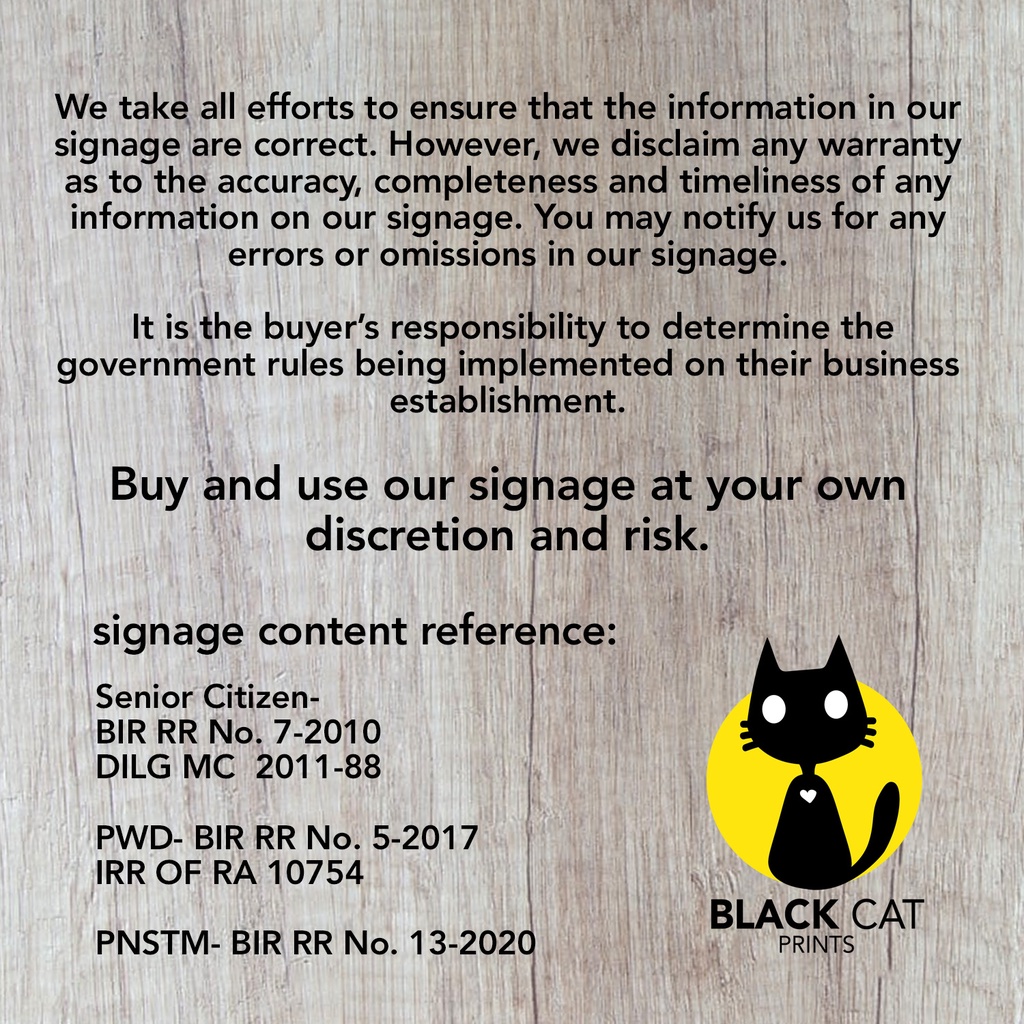 We take all efforts to ensure that the information in our signage are correct. However, we disclaim any warranty as to the accuracy, completeness and timeliness of any information on our signage. You may notify us for any errors or omissions in our signage.

It is the buyer's responsibility to determine the government rules being implemented on their business establishment.

Buy and use our signage at your own discretion and risk.

signage content reference:

Senior Citizen-
BIR RR No. 7-2010
DILG MC 2011-88

PWD- BIR RR No. 5-2017
IRR OF RA 10754

PNSTM- BIR RR No. 13-2020

BLACK CAT
PRINTS